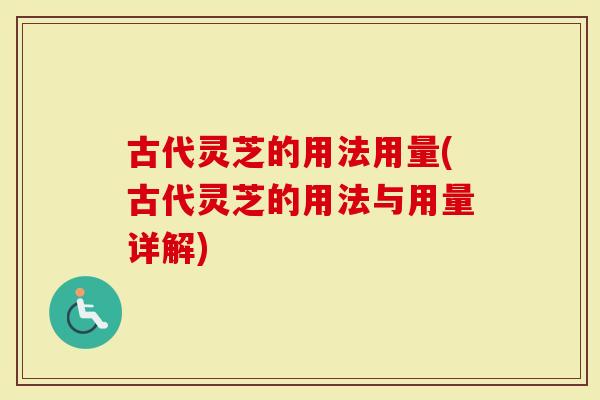 古代灵芝的用法用量(古代灵芝的用法与用量详解)